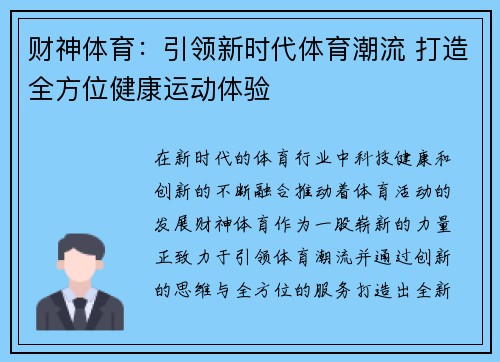 财神体育：引领新时代体育潮流 打造全方位健康运动体验

在新时代的体育行业中科技健康和创新的不断融合推动着体育活动的发展财神体育作为一股崭新的力量正致力于引领体育潮流并通过创新的思维与全方位的服务打造出全新